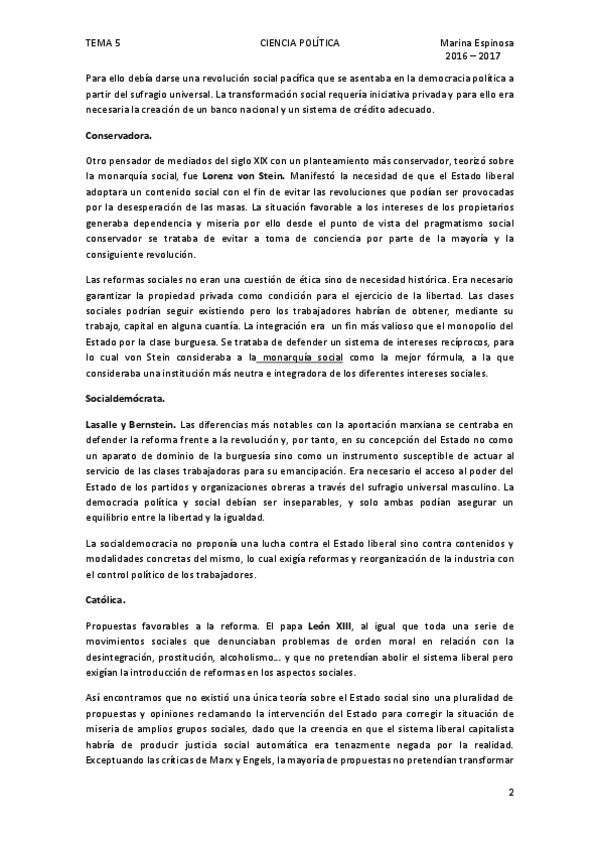 TEMA 5 CIENCIA POLÍTICA Marina Espinosa
2016 – 2017

Para ello debía darse una revolución social pacífica que se asentaba en la democracia política a partir del sufragio universal. La transformación social requería iniciativa privada y para ello era necesaria la creación de un banco nacional y un sistema de crédito adecuado.

Conservadora.

Otro pensador de mediados del siglo XIX con un planteamiento más conservador, teorizó sobre la monarquía social, fue Lorenz von Stein. Manifestó la necesidad de que el Estado liberal adoptara un contenido social con el fin de evitar las revoluciones que podían ser provocadas por la desesperación de las masas. La situación favorable a los intereses de los propietarios generaba dependencia y miseria por ello desde el punto de vista del pragmatismo social conservador se trataba de evitar a toma de conciencia por parte de la mayoría y la consiguiente revolución.

Las reformas sociales no eran una cuestión de ética sino de necesidad histórica. Era necesario garantizar la propiedad privada como condición para el ejercicio de la libertad. Las clases sociales podrían seguir existiendo pero los trabajadores habrían de obtener, mediante su trabajo, capital en alguna cuantía. La integración era un fin más valioso que el monopolio del Estado por la clase burguesa. Se trataba de defender un sistema de intereses recíprocos, para lo cual von Stein consideraba a la monarquía social como la mejor fórmula, a la que consideraba una institución más neutra e integradora de los diferentes intereses sociales.

Socialdemócrata.

Lasalle y Bernstein. Las diferencias más notables con la aportación marxiana se centraba en defender la reforma frente a la revolución y, por tanto, en su concepción del Estado no como un aparato de dominio de la burguesía sino como un instrumento susceptible de actuar al servicio de las clases trabajadoras para su emancipación. Era necesario el acceso al poder del Estado de los partidos y organizaciones obreras a través del sufragio universal masculino. La democracia política y social debían ser inseparables, y solo ambas podían asegurar un equilibrio entre la libertad y la igualdad.

La socialdemocracia no proponía una lucha contra el Estado liberal sino contra contenidos y modalidades concretas del mismo, lo cual exigía reformas y reorganización de la industria con el control político de los trabajadores.

Católica.

Propuestas favorables a la reforma. El papa León XIII, al igual que toda una serie de movimientos sociales que denunciaban problemas de orden moral en relación con la desintegración, prostitución, alcoholismo… y que no pretendían abolir el sistema liberal pero exigían la introducción de reformas en los aspectos sociales.

Así encontramos que no existió una única teoría sobre el Estado social sino una pluralidad de propuestas y opiniones reclamando la intervención del Estado para corregir la situación de miseria de amplios grupos sociales, dado que la creencia en que el sistema liberal capitalista habría de producir justicia social automática era tenazmente negada por la realidad. Exceptuando las críticas de Marx y Engels, la mayoría de propuestas no pretendían transformar

2